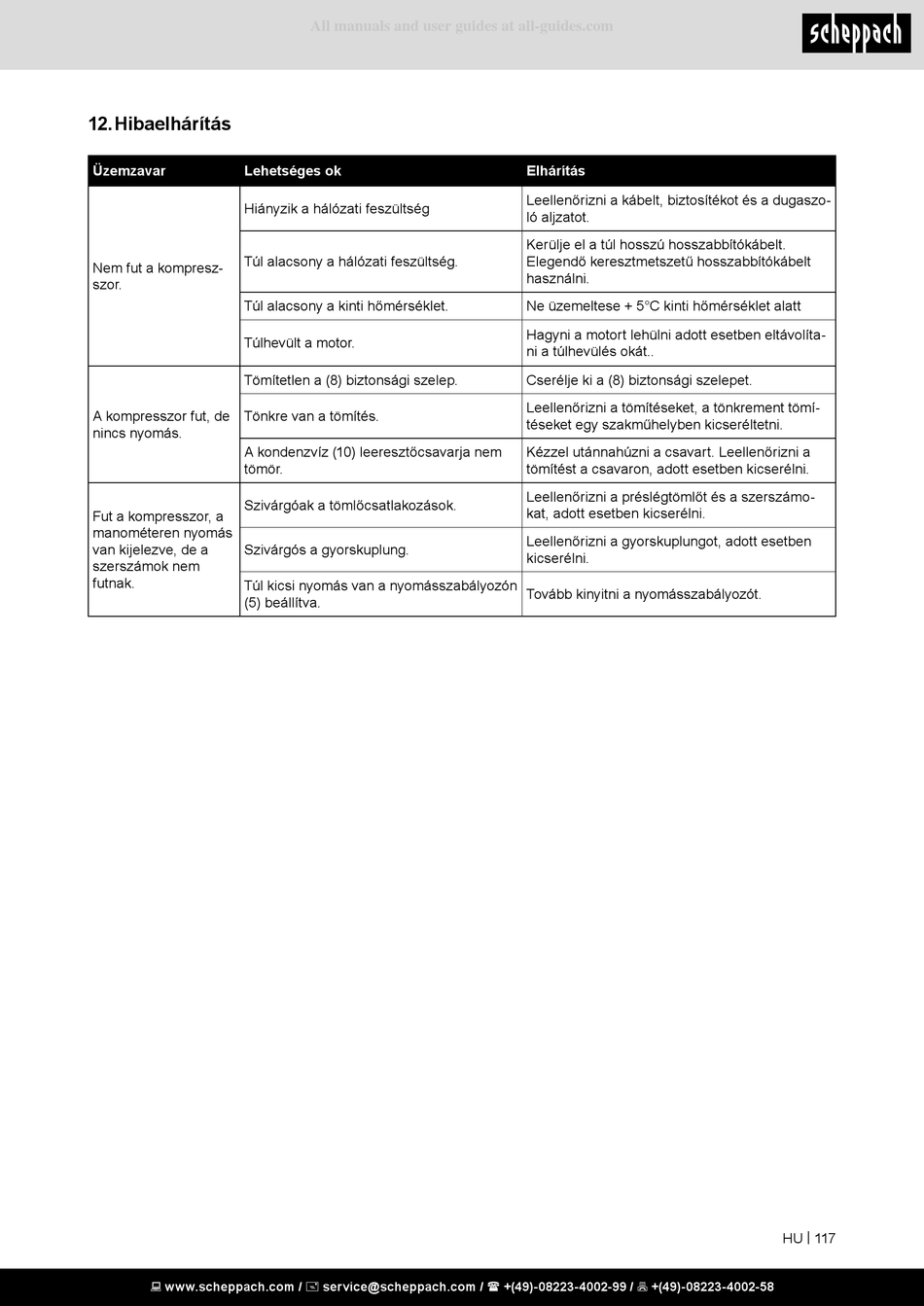 All manuals and user guides at all-guides.com

scheppach

12. Hibaelhárítás

| Üzemzavar | Lehetséges ok | Elhárítás |
|---|---|---|
| Nem fut a kompresszor. | Hiányzik a hálózati feszültség | Leellenőrizni a kábelt, biztosítékot és a dugaszoló aljzatot. |
| | Túl alacsony a hálózati feszültség. | Kerülje el a túl hosszú hosszabbítókábelt. Elegendő keresztmetszetű hosszabbítókábelt használni. |
| | Túl alacsony a kinti hőmérséklet. | Ne üzemeltese + 5°C kinti hőmérséklet alatt |
| | Túlhevült a motor. | Hagyni a motort lehülni adott esetben eltávolítani a túlhevülés okát.. |
| A kompresszor fut, de nincs nyomás. | Tömítetlen a (8) biztonsági szelep. | Cserélje ki a (8) biztonsági szelepet. |
| | Tönkre van a tömítés. | Leellenőrizni a tömítéseket, a tönkrement tömítéseket egy szakműhelyben kicseréltetni. |
| | A kondenzvíz (10) leeresztőcsavarja nem tömör. | Kézzel utánnahúzni a csavart. Leellenőrizni a tömítést a csavaron, adott esetben kicserélni. |
| Fut a kompresszor, a manométeren nyomás van kijelezve, de a szerszámok nem futnak. | Szivárgóak a tömlőcsatlakozások. | Leellenőrizni a préslégtömlőt és a szerszámokat, adott esetben kicserélni. |
| | Szivárgós a gyorskuplung. | Leellenőrizni a gyorskuplungot, adott esetben kicserélni. |
| | Túl kicsi nyomás van a nyomásszabályozón (5) beállítva. | Tovább kinyitni a nyomásszabályozót. |

HU | 117

www.scheppach.com / service@scheppach.com / +(49)-08223-4002-99 / +(49)-08223-4002-58